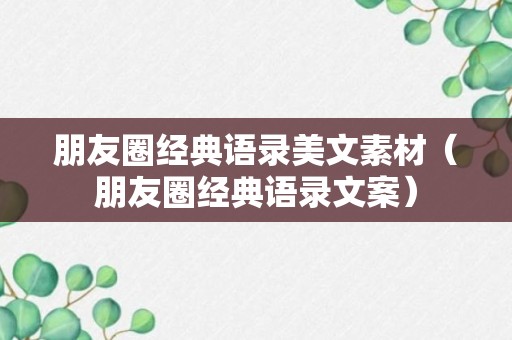 朋友圈经典语录美文素材（朋友圈经典语录文案）